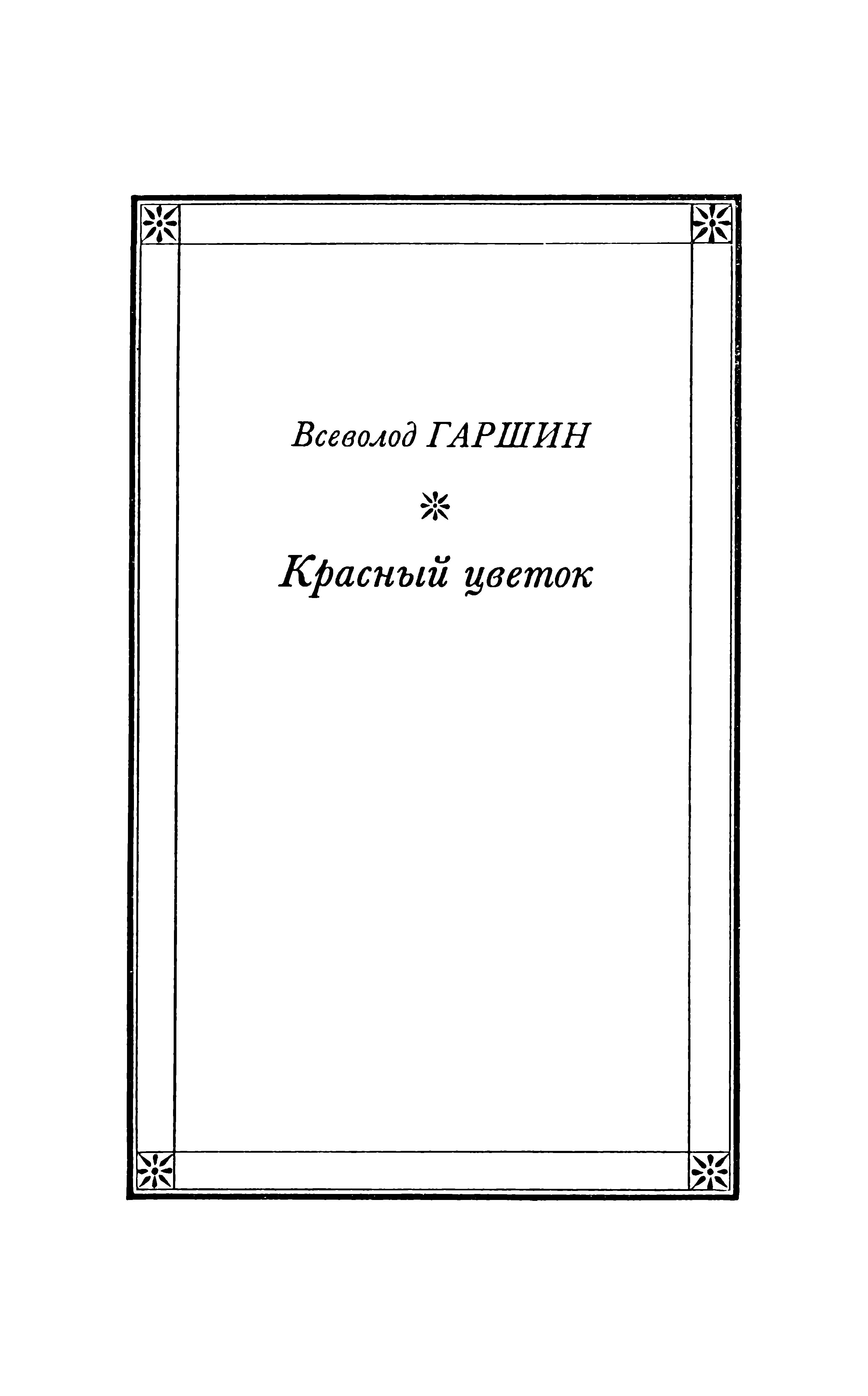 Всеволод ГАРШИН

Красный цветок